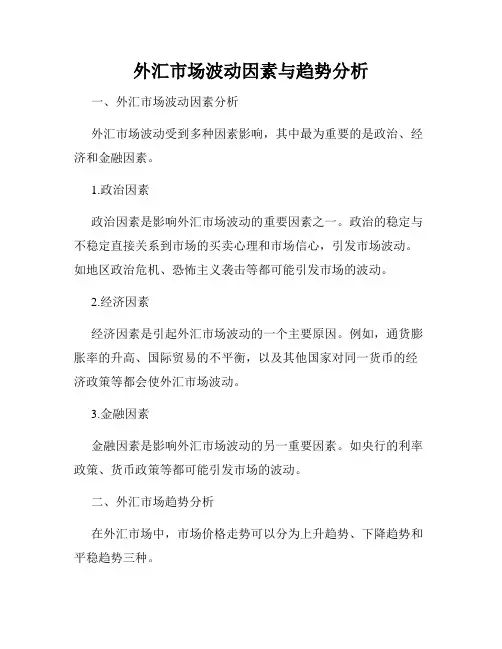 外汇市场波动因素与趋势分析

一、外汇市场波动因素分析

外汇市场波动受到多种因素影响，其中最为重要的是政治、经济和金融因素。

1.政治因素

政治因素是影响外汇市场波动的重要因素之一。政治的稳定与不稳定直接关系到市场的买卖心理和市场信心，引发市场波动。如地区政治危机、恐怖主义袭击等都可能引发市场的波动。

2.经济因素

经济因素是引起外汇市场波动的一个主要原因。例如，通货膨胀率的升高、国际贸易的不平衡，以及其他国家对同一货币的经济政策等都会使外汇市场波动。

3.金融因素

金融因素是影响外汇市场波动的另一重要因素。如央行的利率政策、货币政策等都可能引发市场的波动。

二、外汇市场趋势分析

在外汇市场中，市场价格走势可以分为上升趋势、下降趋势和平稳趋势三种。